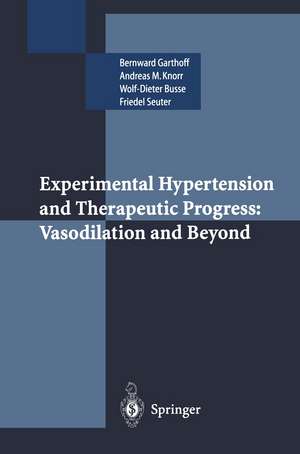 Bernward Garthoff
Andreas M. Knorr
Wolf-Dieter Busse
Friedel Seuter

Experimental Hypertension and Therapeutic Progress: Vasodilation and Beyond

Springer